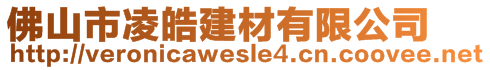 佛山市凌皓建材有限公司
http://veronicawesle4.cn.coovee.net